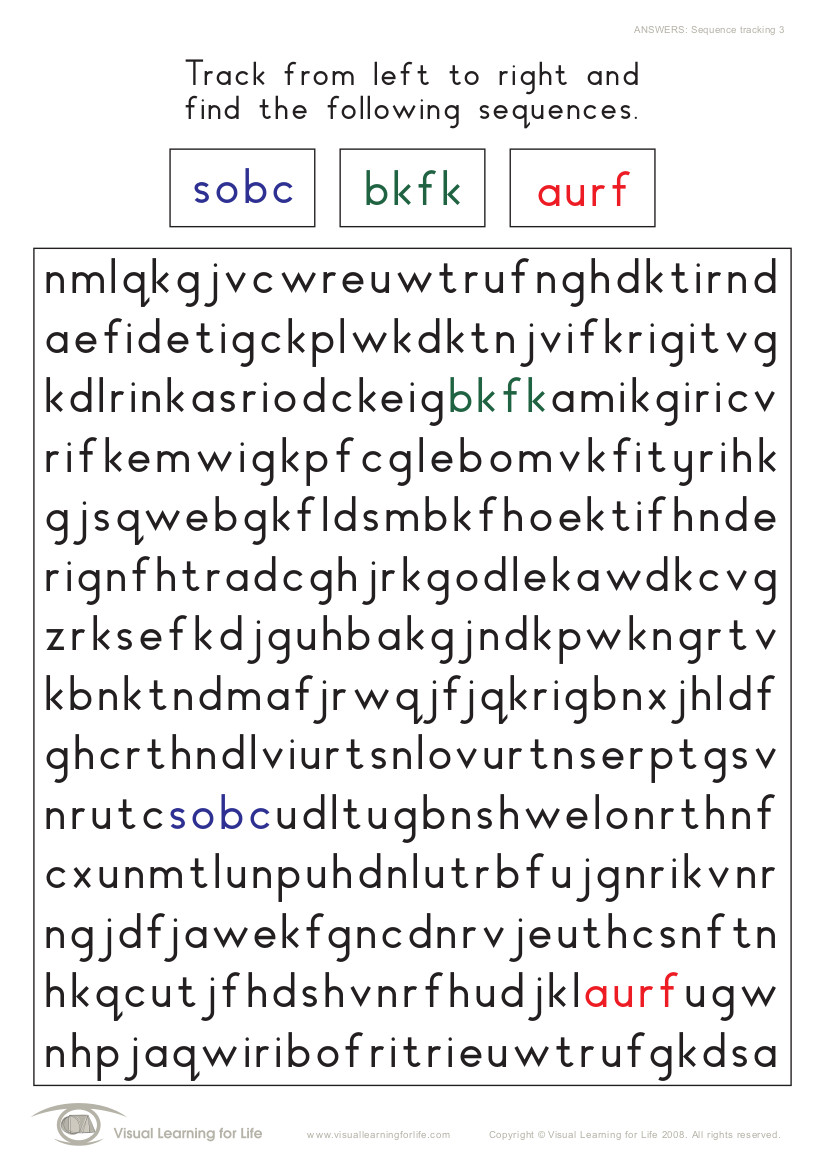 ANSWERS: Sequence tracking 3

Track from left to right and find the following sequences.

sobc

bkfk

aurf

nmlqkgjvcwreuwtrufnghdktirnd
aefidetigckplwkdktnjvifkrigitvg
kdlrinkasriodckeigbkfkamikgiricv
rifkemwigkpfcglebomvkfityrihk
gjsqwebgkfldsmbkfhoektifhnde
rignfhtradcghjrkgodlekawdkcvg
zrksefkdjguhbakgjndkpwkngrtv
kbnktndmafjrwqjfjqkrigbnxjhldf
ghcrthndlviurtsnlovurtnserptgsv
nrutcsobcudltugbnshwelonrthnf
cxunmtlunpuhdnlutrbfujgnrikvnr
ngjdfjawekfgncdnrvjeuthcsnftn
hkqcutjfhdshvnrfhudjklaurfugw
nhpjaqwiribofritrieuwtrufgkdsa

Visual Learning for Life

www.visuallearningforlife.com

Copyright © Visual Learning for Life 2008. All rights reserved.